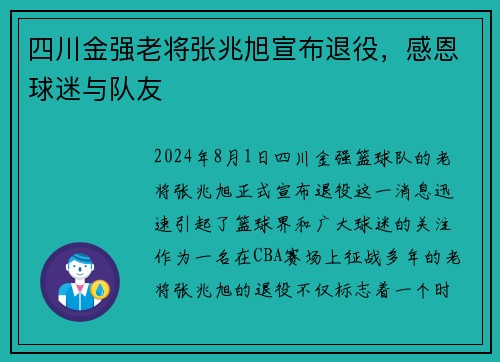 四川金强老将张兆旭宣布退役，感恩球迷与队友

2024年8月1日四川金强篮球队的老将张兆旭正式宣布退役这一消息迅速引起了篮球界和广大球迷的关注作为一名在CBA赛场上征战多年的老将张兆旭的退役不仅标志着一个时